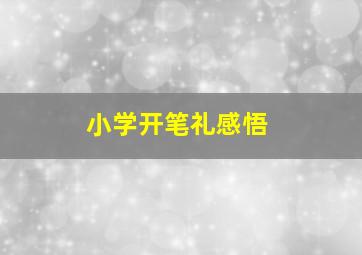 小学开笔礼感悟